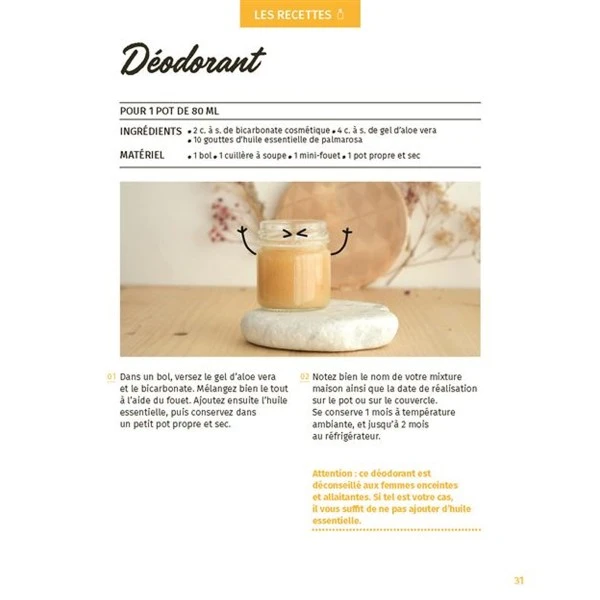 LES RECETTES

Déodorant

POUR 1 POT DE 80 ML

INGRÉDIENTS • 2 c. à s. de bicarbonate cosmétique • 4 c. à s. de gel d'aloe vera • 10 gouttes d'huile essentielle de palmarosa

MATÉRIEL • 1 bol • 1 cuillère à soupe • 1 mini-fouet • 1 pot propre et sec

01 Dans un bol, versez le gel d'aloe vera et le bicarbonate. Mélangez bien le tout à l'aide du fouet. Ajoutez ensuite l'huile essentielle, puis conservez dans un petit pot propre et sec.

02 Notez bien le nom de votre mixture maison ainsi que la date de réalisation sur le pot ou sur le couvercle.
Se conserve 1 mois à température ambiante, et jusqu'à 2 mois au réfrigérateur.

Attention : ce déodorant est déconseillé aux femmes enceintes et allaitantes. Si tel est votre cas, il vous suffit de ne pas ajouter d'huile essentielle.

31